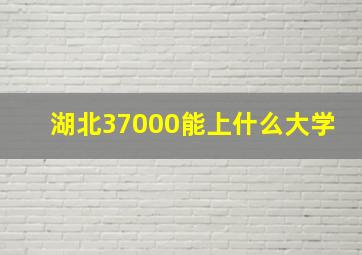 湖北37000能上什么大学